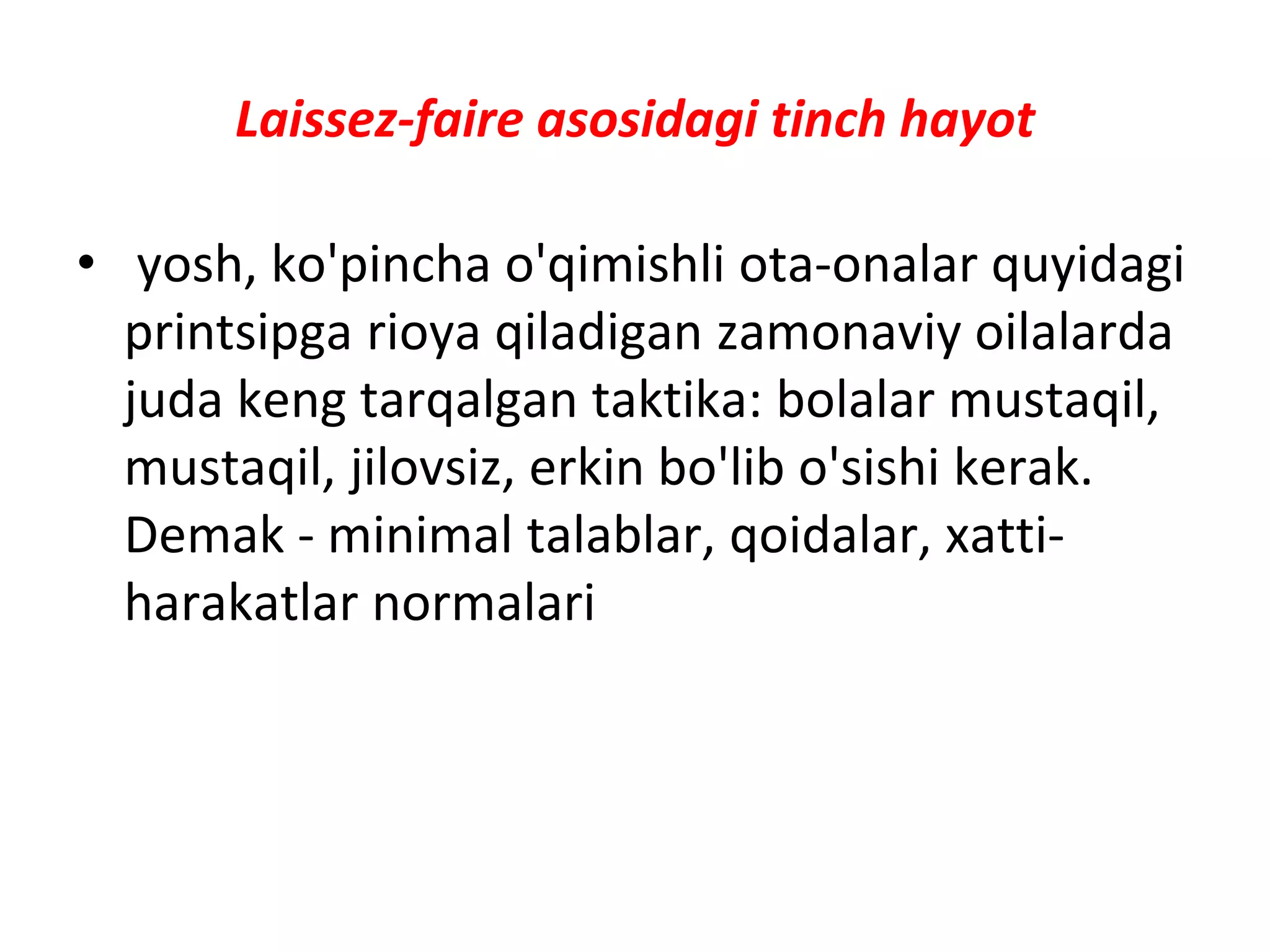 Laissez-faire asosidagi tinch hayot

• yosh, ko'pincha o'qimishli ota-onalar quyidagi printsipga rioya qiladigan zamonaviy oilalarda juda keng tarqalgan taktika: bolalar mustaqil, mustaqil, jilovsiz, erkin bo'lib o'sishi kerak. Demak - minimal talablar, qoidalar, xatti-harakatlar normalari